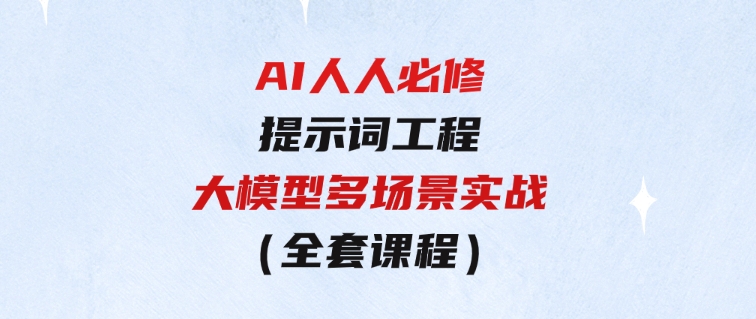 AI人人必修
提示词工程
大模型多场景实战
（全套课程）